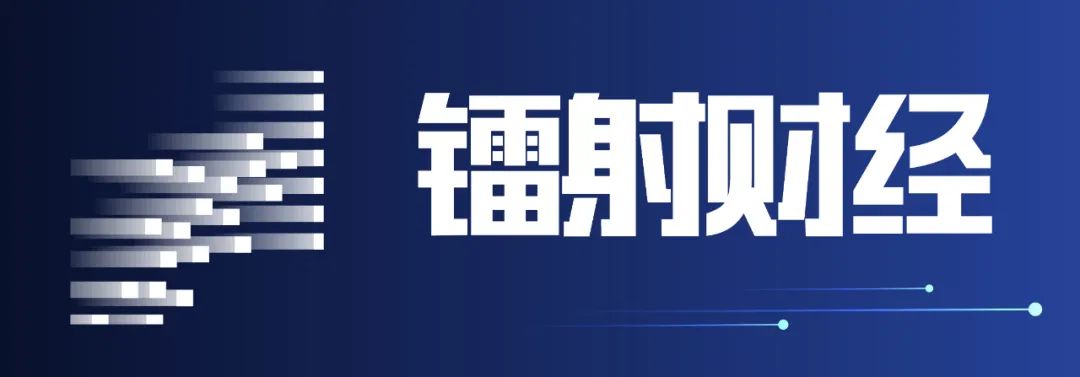 镭射财经